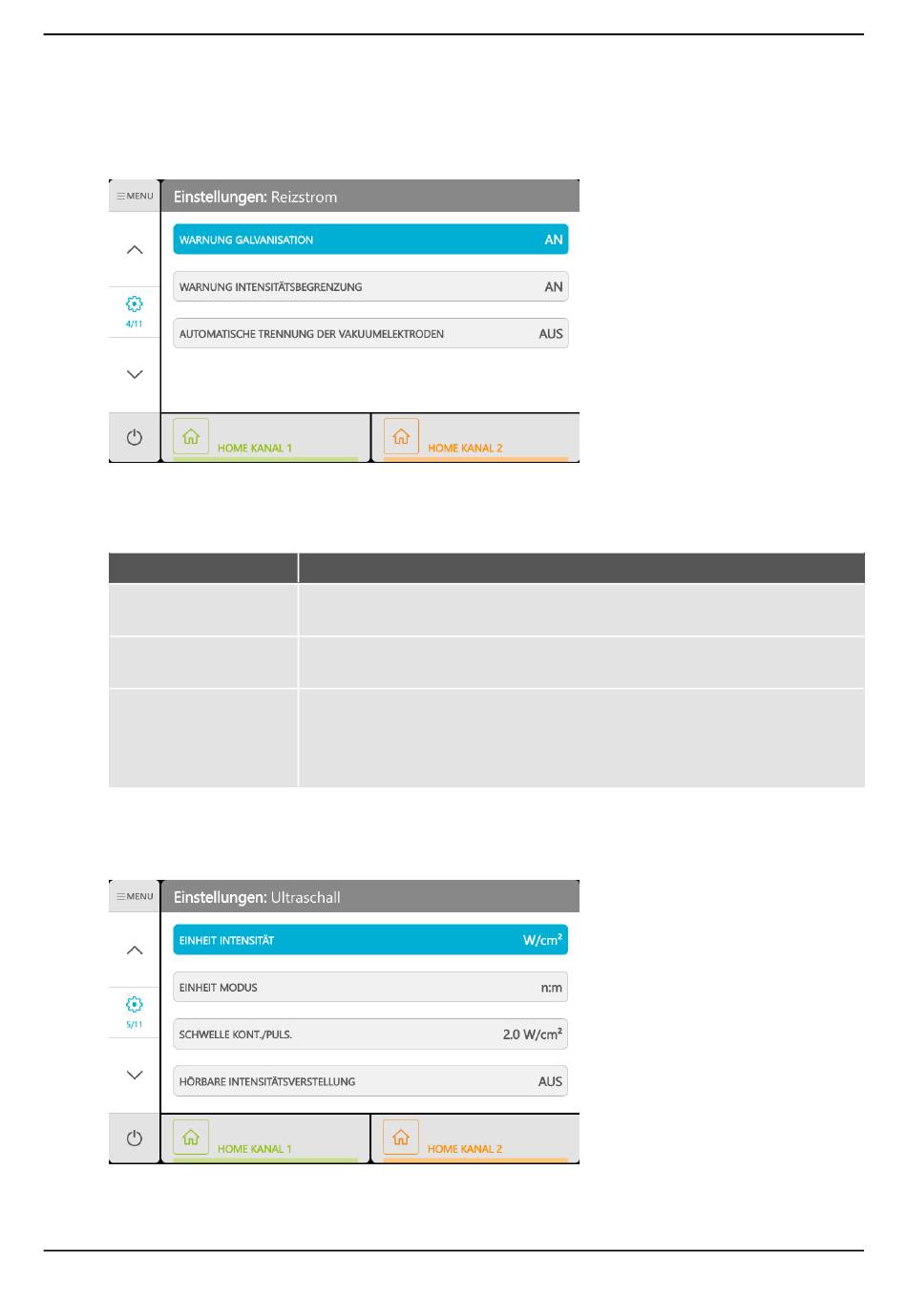 MENU

Einstellungen: Reizstrom

WARNUNG GALVANISATION AN

WARNUNG INTENSITÄTSBEGRENZUNG AN

AUTOMATISCHE TRENNUNG DER VAKUUMELEKTRODEN AUS

4/11

HOME KANAL 1

HOME KANAL 2

MENU

Einstellungen: Ultraschall

EINHEIT INTENSITÄT W/cm²

EINHEIT MODUS n:m

SCHWELLE KONT./PULS. 2.0 W/cm²

HÖRBARE INTENSITÄTSVERSTELLUNG AUS

5/11

HOME KANAL 1

HOME KANAL 2